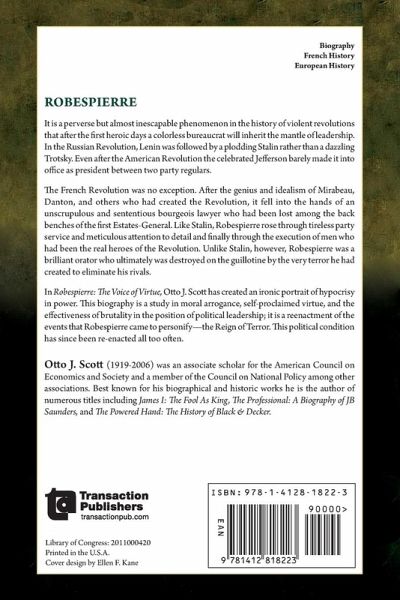 Biography
French History
European History

ROBESPIERRE

It is a perverse but almost inescapable phenomenon in the history of violent revolutions that after the first heroic days a colorless bureaucrat will inherit the mantle of leadership. In the Russian Revolution, Lenin was followed by a plodding Stalin rather than a dazzling Trotsky. Even after the American Revolution the celebrated Jefferson barely made it into office as president between two party regulars.

The French Revolution was no exception. After the genius and idealism of Mirabeau, Danton, and others who had created the Revolution, it fell into the hands of an unscrupulous and sententious bourgeois lawyer who had been lost among the back benches of the first Estates-General. Like Stalin, Robespierre rose through tireless party service and meticulous attention to detail and finally through the execution of men who had been the real heroes of the Revolution. Unlike Stalin, however, Robespierre was a brilliant orator who ultimately was destroyed on the guillotine by the very terror he had created to eliminate his rivals.

In Robespierre: The Voice of Virtue, Otto J. Scott has created an ironic portrait of hypocrisy in power. This biography is a study in moral arrogance, self-proclaimed virtue, and the effectiveness of brutality in the position of political leadership; it is a reenactment of the events that Robespierre came to personify—the Reign of Terror. This political condition has since been re-enacted all too often.

Otto J. Scott (1919-2006) was an associate scholar for the American Council on Economics and Society and a member of the Council on National Policy among other associations. Best known for his biographical and historic works he is the author of numerous titles including James I: The Fool As King, The Professional: A Biography of JB Saunders, and The Powered Hand: The History of Black & Decker.

Transaction Publishers
transactionpub.com

Library of Congress: 2011000420
Printed in the U.S.A.
Cover design by Ellen F. Kane

ISBN: 978-1-4128-1822-3
90000>
EAN
9 781412 818223